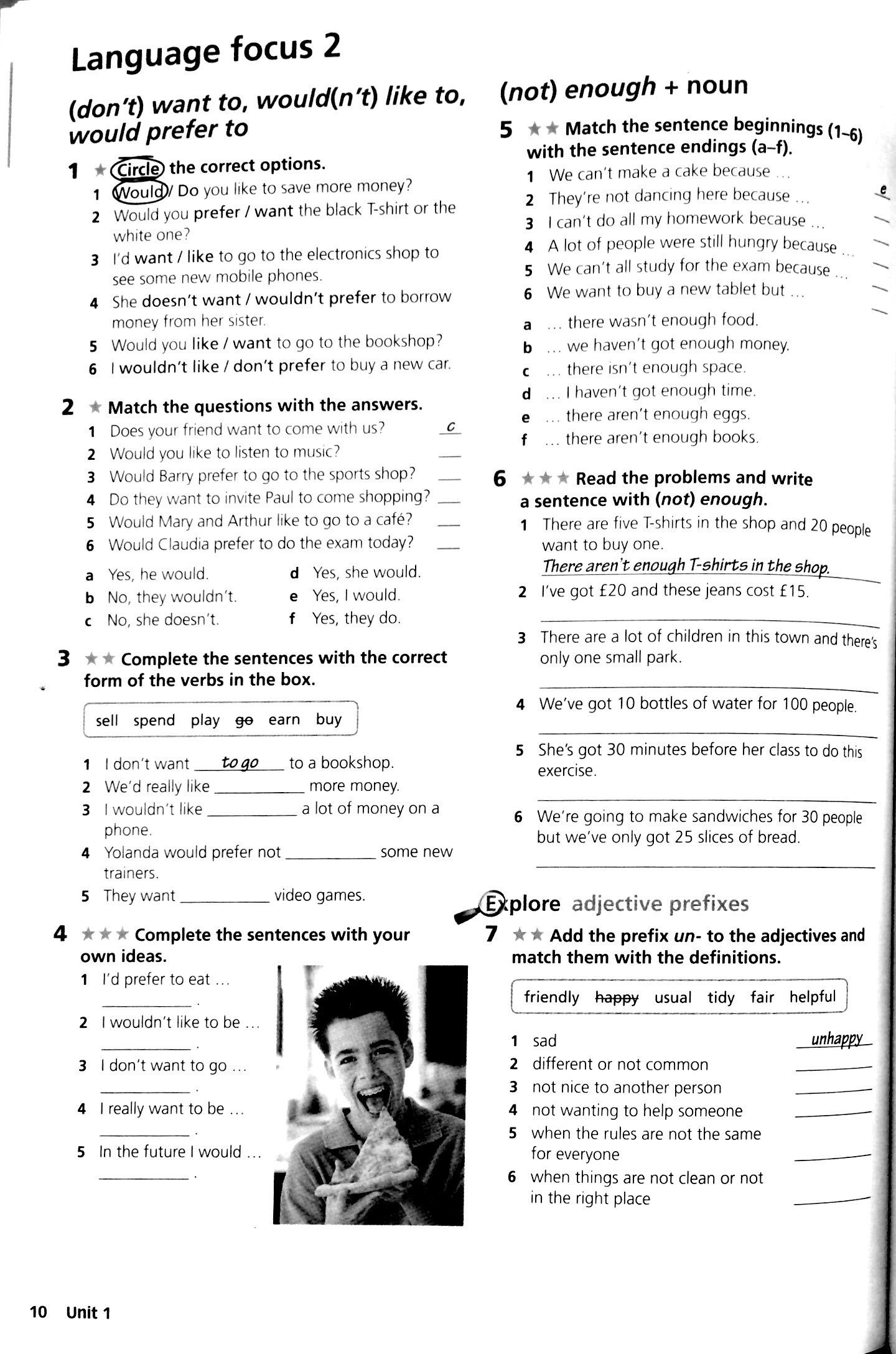 Language focus 2

(don't) want to, would(n't) like to, would prefer to

1 ★ Circle the correct options.
1 Would / Do you like to save more money?
2 Would you prefer / want the black T-shirt or the white one?
3 I'd want / like to go to the electronics shop to see some new mobile phones.
4 She doesn't want / wouldn't prefer to borrow money from her sister.
5 Would you like / want to go to the bookshop?
6 I wouldn't like / don't prefer to buy a new car.

2 ★ Match the questions with the answers.
1 Does your friend want to come with us? c
2 Would you like to listen to music? ____
3 Would Barry prefer to go to the sports shop? ____
4 Do they want to invite Paul to come shopping? ____
5 Would Mary and Arthur like to go to a café? ____
6 Would Claudia prefer to do the exam today? ____

a Yes, he would.
b No, they wouldn't.
c No, she doesn't.
d Yes, she would.
e Yes, I would.
f Yes, they do.

3 ★★ Complete the sentences with the correct form of the verbs in the box.

sell spend play go earn buy

1 I don't want to go to a bookshop.
2 We'd really like ____ more money.
3 I wouldn't like ____ a lot of money on a phone.
4 Yolanda would prefer not ____ some new trainers.
5 They want ____ video games.

4 ★★★ Complete the sentences with your own ideas.
1 I'd prefer to eat ... ____ .
2 I wouldn't like to be ... ____ .
3 I don't want to go ... ____ .
4 I really want to be ... ____ .
5 In the future I would ... ____ .

(not) enough + noun

5 ★★ Match the sentence beginnings (1–6) with the sentence endings (a–f).
1 We can't make a cake because ... e
2 They're not dancing here because ... ____
3 I can't do all my homework because ... ____
4 A lot of people were still hungry because ... ____
5 We can't all study for the exam because ... ____
6 We want to buy a new tablet but ... ____

a ... there wasn't enough food.
b ... we haven't got enough money.
c ... there isn't enough space.
d ... I haven't got enough time.
e ... there aren't enough eggs.
f ... there aren't enough books.

6 ★★★ Read the problems and write a sentence with (not) enough.
1 There are five T-shirts in the shop and 20 people want to buy one.
There aren't enough T-shirts in the shop.
2 I've got £20 and these jeans cost £15.
____
3 There are a lot of children in this town and there's only one small park.
____
4 We've got 10 bottles of water for 100 people.
____
5 She's got 30 minutes before her class to do this exercise.
____
6 We're going to make sandwiches for 30 people but we've only got 25 slices of bread.
____

Explore adjective prefixes

7 ★★ Add the prefix un- to the adjectives and match them with the definitions.

friendly happy usual tidy fair helpful

1 sad unhappy
2 different or not common ____
3 not nice to another person ____
4 not wanting to help someone ____
5 when the rules are not the same for everyone ____
6 when things are not clean or not in the right place ____

10 Unit 1